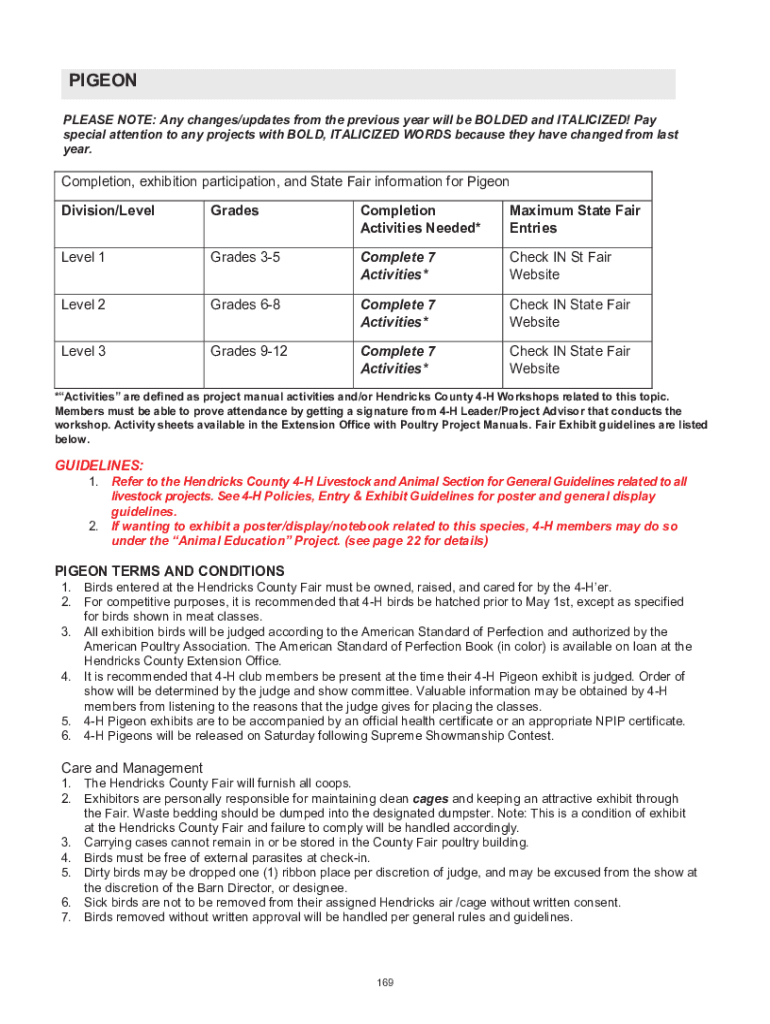 PIGEON

PLEASE NOTE: Any changes/updates from the previous year will be BOLDED and ITALICIZED! Pay special attention to any projects with BOLD, ITALICIZED WORDS because they have changed from last year.

Completion, exhibition participation, and State Fair information for Pigeon

| Division/Level | Grades | Completion Activities Needed* | Maximum State Fair Entries |
|---|---|---|---|
| Level 1 | Grades 3-5 | Complete 7 Activities* | Check IN St Fair Website |
| Level 2 | Grades 6-8 | Complete 7 Activities* | Check IN State Fair Website |
| Level 3 | Grades 9-12 | Complete 7 Activities* | Check IN State Fair Website |

*"Activities" are defined as project manual activities and/or Hendricks County 4-H Workshops related to this topic. Members must be able to prove attendance by getting a signature from 4-H Leader/Project Advisor that conducts the workshop. Activity sheets available in the Extension Office with Poultry Project Manuals. Fair Exhibit guidelines are listed below.

GUIDELINES:
1. Refer to the Hendricks County 4-H Livestock and Animal Section for General Guidelines related to all livestock projects. See 4-H Policies, Entry & Exhibit Guidelines for poster and general display guidelines.
2. If wanting to exhibit a poster/display/notebook related to this species, 4-H members may do so under the "Animal Education" Project. (see page 22 for details)

PIGEON TERMS AND CONDITIONS
1. Birds entered at the Hendricks County Fair must be owned, raised, and cared for by the 4-H'er.
2. For competitive purposes, it is recommended that 4-H birds be hatched prior to May 1st, except as specified for birds shown in meat classes.
3. All exhibition birds will be judged according to the American Standard of Perfection and authorized by the American Poultry Association. The American Standard of Perfection Book (in color) is available on loan at the Hendricks County Extension Office.
4. It is recommended that 4-H club members be present at the time their 4-H Pigeon exhibit is judged. Order of show will be determined by the judge and show committee. Valuable information may be obtained by 4-H members from listening to the reasons that the judge gives for placing the classes.
5. 4-H Pigeon exhibits are to be accompanied by an official health certificate or an appropriate NPIP certificate.
6. 4-H Pigeons will be released on Saturday following Supreme Showmanship Contest.

Care and Management
1. The Hendricks County Fair will furnish all coops.
2. Exhibitors are personally responsible for maintaining clean cages and keeping an attractive exhibit through the Fair. Waste bedding should be dumped into the designated dumpster. Note: This is a condition of exhibit at the Hendricks County Fair and failure to comply will be handled accordingly.
3. Carrying cases cannot remain in or be stored in the County Fair poultry building.
4. Birds must be free of external parasites at check-in.
5. Dirty birds may be dropped one (1) ribbon place per discretion of judge, and may be excused from the show at the discretion of the Barn Director, or designee.
6. Sick birds are not to be removed from their assigned Hendricks air /cage without written consent.
7. Birds removed without written approval will be handled per general rules and guidelines.

169